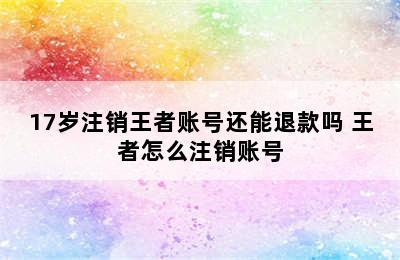 17岁注销王者账号还能退款吗 王者怎么注销账号